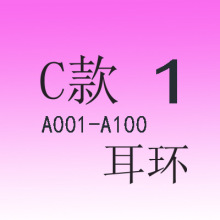 C款 1
A001-A100
耳环